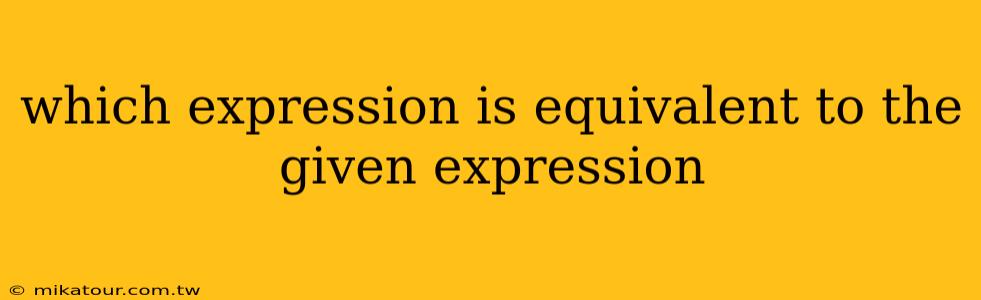 which expression is equivalent to the given expression

© mikatour.com.tw